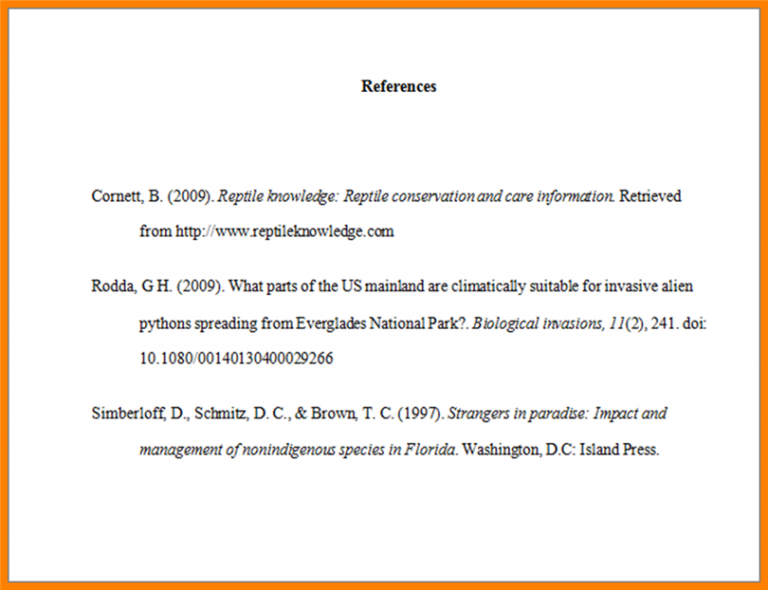 References

Cornett, B. (2009). Reptile knowledge: Reptile conservation and care information. Retrieved from http://www.reptileknowledge.com

Rodda, G H. (2009). What parts of the US mainland are climatically suitable for invasive alien pythons spreading from Everglades National Park?. Biological invasions, 11(2), 241. doi: 10.1080/00140130400029266

Simberloff, D., Schmitz, D. C., & Brown, T. C. (1997). Strangers in paradise: Impact and management of nonindigenous species in Florida. Washington, D.C: Island Press.